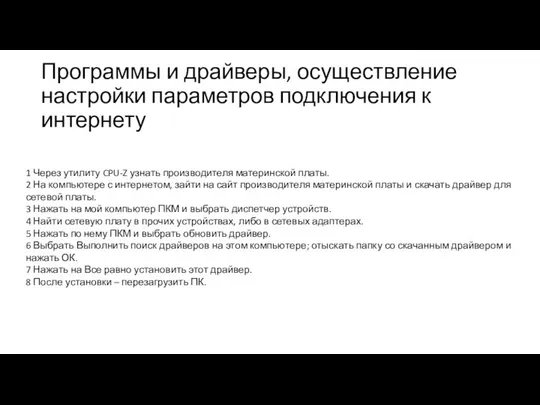 Программы и драйверы, осуществление настройки параметров подключения к интернету

1 Через утилиту CPU-Z узнать производителя материнской платы.
2 На компьютере с интернетом, зайти на сайт производителя материнской платы и скачать драйвер для сетевой платы.
3 Нажать на мой компьютер ПКМ и выбрать диспетчер устройств.
4 Найти сетевую плату в прочих устройствах, либо в сетевых адаптерах.
5 Нажать по нему ПКМ и выбрать обновить драйвер.
6 Выбрать Выполнить поиск драйверов на этом компьютере; отыскать папку со скачанным драйвером и нажать ОК.
7 Нажать на Все равно установить этот драйвер.
8 После установки – перезагрузить ПК.